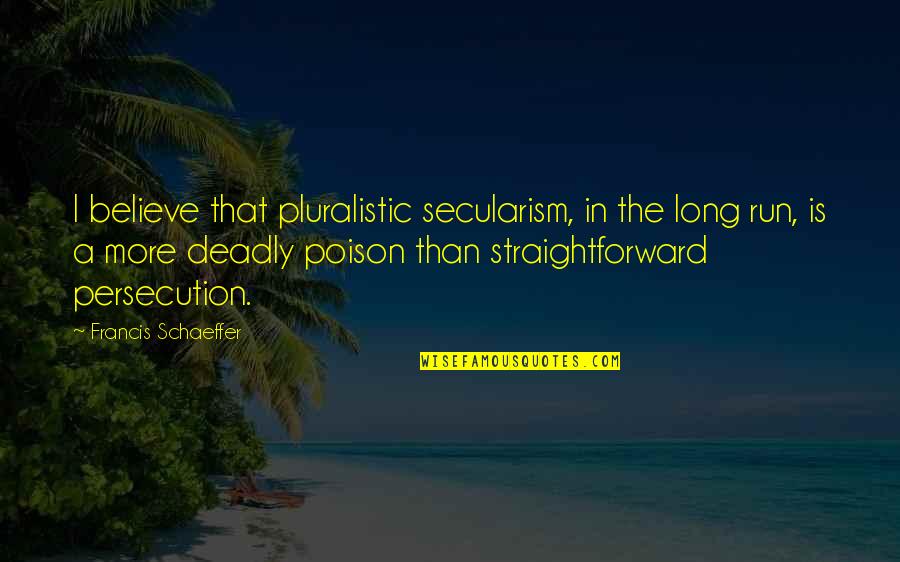 I believe that pluralistic secularism, in the long run, is a more deadly poison than straightforward persecution.

~ Francis Schaeffer

WISEFAMOUSQUOTES.COM